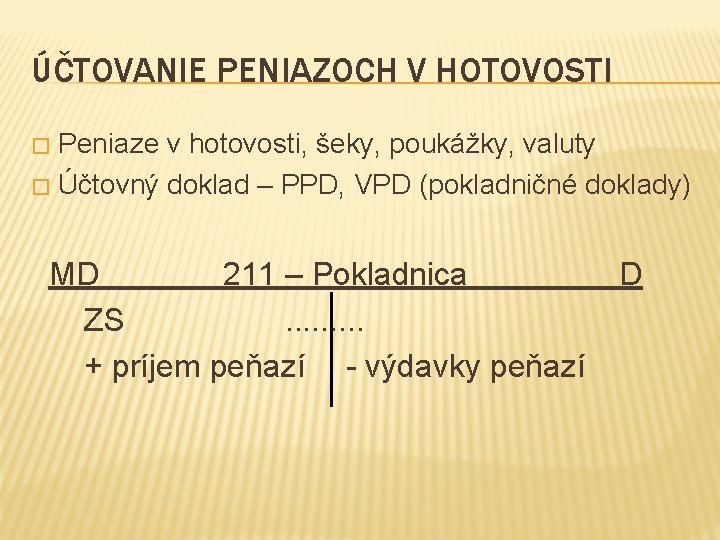 ÚČTOVANIE PENIAZOCH V HOTOVOSTI

Peniaze v hotovosti, šeky, poukážky, valuty
Účtovný doklad – PPD, VPD (pokladničné doklady)

MD 211 – Pokladnica D

ZS .........
+ príjem peňazí - výdavky peňazí